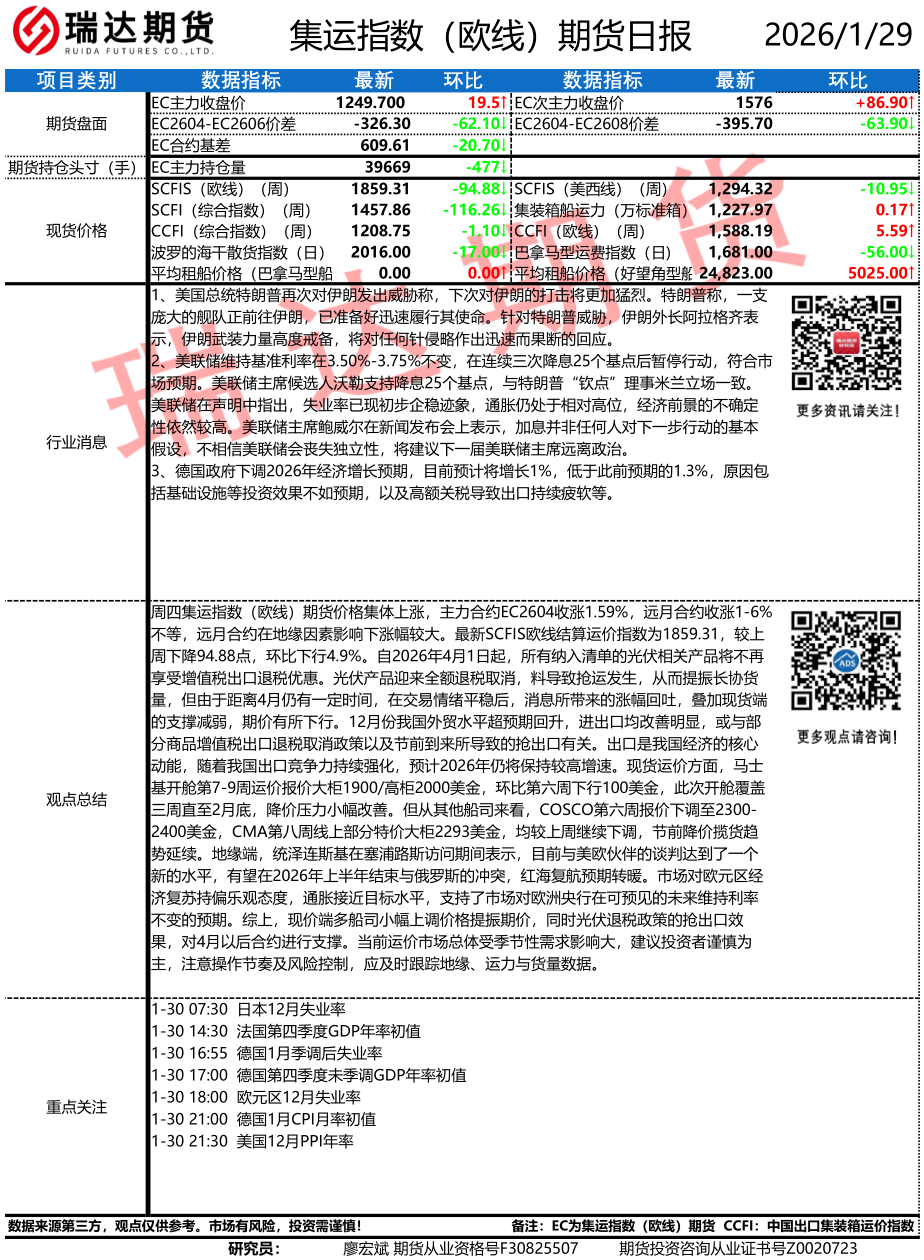 瑞达期货
RUIDA FUTURES CO.,LTD.

集运指数（欧线）期货日报 2026/1/29

| 项目类别 | 数据指标 | 最新 | 环比 | 数据指标 | 最新 | 环比 |
|---|---|---|---|---|---|---|
| 期货盘面 | EC主力收盘价 | 1249.700 | 19.5↑ | EC次主力收盘价 | 1576 | +86.90↑ |
| | EC2604-EC2606价差 | -326.30 | -62.10↓ | EC2604-EC2608价差 | -395.70 | -63.90↓ |
| | EC合约基差 | 609.61 | -20.70↓ | | | |
| 期货持仓头寸（手） | EC主力持仓量 | 39669 | -477↓ | | | |
| 现货价格 | SCFIS（欧线）（周） | 1859.31 | -94.88↓ | SCFIS（美西线）（周） | 1,294.32 | -10.95↓ |
| | SCFI（综合指数）（周） | 1457.86 | -116.26↓ | 集装箱船运力（万标准箱） | 1,227.97 | 0.17↑ |
| | CCFI（综合指数）（周） | 1208.75 | -1.10↓ | CCFI（欧线）（周） | 1,588.19 | 5.59↑ |
| | 波罗的海干散货指数（日） | 2016.00 | -17.00↓ | 巴拿马型运费指数（日） | 1,681.00 | -56.00↓ |
| | 平均租船价格（巴拿马型船 | 0.00 | 0.00↑ | 平均租船价格（好望角型船 | 24,823.00 | 5025.00↑ |

行业消息

1、美国总统特朗普再次对伊朗发出威胁称，下次对伊朗的打击将更加猛烈。特朗普称，一支庞大的舰队正前往伊朗，已准备好迅速履行其使命。针对特朗普威胁，伊朗外长阿拉格齐表示，伊朗武装力量高度戒备，将对任何针侵略作出迅速而果断的回应。
2、美联储维持基准利率在3.50%-3.75%不变，在连续三次降息25个基点后暂停行动，符合市场预期。美联储主席候选人沃勒支持降息25个基点，与特朗普“钦点”理事米兰立场一致。美联储在声明中指出，失业率已现初步企稳迹象，通胀仍处于相对高位，经济前景的不确定性依然较高。美联储主席鲍威尔在新闻发布会上表示，加息并非任何人对下一步行动的基本假设，不相信美联储会丧失独立性，将建议下一届美联储主席远离政治。
3、德国政府下调2026年经济增长预期，目前预计将增长1%，低于此前预期的1.3%，原因包括基础设施等投资效果不如预期，以及高额关税导致出口持续疲软等。

更多资讯请关注！

观点总结

周四集运指数（欧线）期货价格集体上涨，主力合约EC2604收涨1.59%，远月合约收涨1-6%不等，远月合约在地缘因素影响下涨幅较大。最新SCFIS欧线结算运价指数为1859.31，较上周下降94.88点，环比下行4.9%。自2026年4月1日起，所有纳入清单的光伏相关产品将不再享受增值税出口退税优惠。光伏产品迎来全额退税取消，料导致抢运发生，从而提振长协货量，但由于距离4月仍有一定时间，在交易情绪平稳后，消息所带来的涨幅回吐，叠加现货端的支撑减弱，期价有所下行。12月份我国外贸水平超预期回升，进出口均改善明显，或与部分商品增值税出口退税取消政策以及节前到来所导致的抢出口有关。出口是我国经济的核心动能，随着我国出口竞争力持续强化，预计2026年仍将保持较高增速。现货运价方面，马士基开舱第7-9周运价报价大柜1900/高柜2000美金，环比第六周下行100美金，此次开舱覆盖三周直至2月底，降价压力小幅改善。但从其他船司来看，COSCO第六周报价下调至2300-2400美金，CMA第八周线上部分特价大柜2293美金，均较上周继续下调，节前降价揽货趋势延续。地缘端，统泽连斯基在塞浦路斯访问期间表示，目前与美欧伙伴的谈判达到了一个新的水平，有望在2026年上半年结束与俄罗斯的冲突，红海复航预期转暖。市场对欧元区经济复苏持偏乐观态度，通胀接近目标水平，支持了市场对欧洲央行在可预见的未来维持利率不变的预期。综上，现价端多船司小幅上调价格提振期价，同时光伏退税政策的抢出口效果，对4月以后合约进行支撑。当前运价市场总体受季节性需求影响大，建议投资者谨慎为主，注意操作节奏及风险控制，应及时跟踪地缘、运力与货量数据。

更多观点请咨询！

重点关注

1-30 07:30 日本12月失业率
1-30 14:30 法国第四季度GDP年率初值
1-30 16:55 德国1月季调后失业率
1-30 17:00 德国第四季度未季调GDP年率初值
1-30 18:00 欧元区12月失业率
1-30 21:00 德国1月CPI月率初值
1-30 21:30 美国12月PPI年率

数据来源第三方，观点仅供参考。市场有风险，投资需谨慎！ 备注：EC为集运指数（欧线）期货 CCFI：中国出口集装箱运价指数

研究员： 廖宏斌 期货从业资格号F30825507 期货投资咨询从业证书号Z0020723

瑞达期货